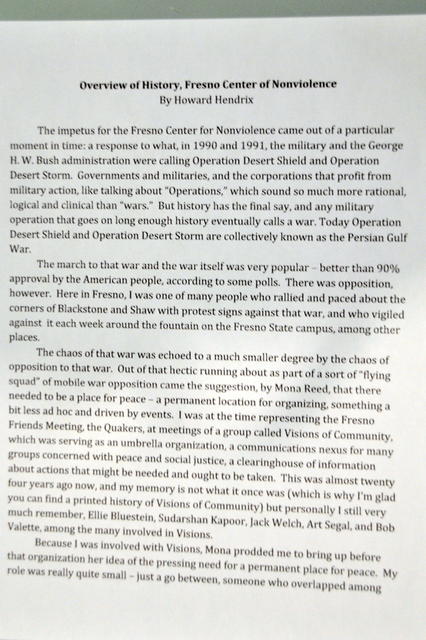 **Overview of History, Fresno Center of Nonviolence**
By Howard Hendrix

The impetus for the Fresno Center for Nonviolence came out of a particular moment in time: a response to what, in 1990 and 1991, the military and the George H. W. Bush administration were calling Operation Desert Shield and Operation Desert Storm. Governments and militaries, and the corporations that profit from military action, like talking about "Operations," which sound so much more rational, logical and clinical than "wars." But history has the final say, and any military operation that goes on long enough history eventually calls a war. Today Operation Desert Shield and Operation Desert Storm are collectively known as the Persian Gulf War.

The march to that war and the war itself was very popular – better than 90% approval by the American people, according to some polls. There was opposition, however. Here in Fresno, I was one of many people who rallied and paced about the corners of Blackstone and Shaw with protest signs against that war, and who vigiled against it each week around the fountain on the Fresno State campus, among other places.

The chaos of that war was echoed to a much smaller degree by the chaos of opposition to that war. Out of that hectic running about as part of a sort of "flying squad" of mobile war opposition came the suggestion, by Mona Reed, that there needed to be a place for peace – a permanent location for organizing, something a bit less ad hoc and driven by events. I was at the time representing the Fresno Friends Meeting, the Quakers, at meetings of a group called Visions of Community, which was serving as an umbrella organization, a communications nexus for many groups concerned with peace and social justice, a clearinghouse of information about actions that might be needed and ought to be taken. This was almost twenty four years ago now, and my memory is not what it once was (which is why I'm glad you can find a printed history of Visions of Community) but personally I still very much remember, Ellie Bluestein, Sudarshan Kapoor, Jack Welch, Art Segal, and Bob Valette, among the many involved in Visions.

Because I was involved with Visions, Mona prodded me to bring up before that organization her idea of the pressing need for a permanent place for peace. My role was really quite small – just a go between, someone who overlapped among